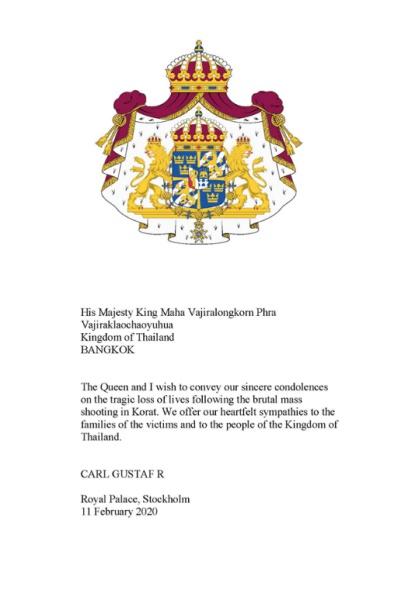 His Majesty King Maha Vajiralongkorn Phra Vajiraklaochaoyuhua
Kingdom of Thailand
BANGKOK

The Queen and I wish to convey our sincere condolences on the tragic loss of lives following the brutal mass shooting in Korat. We offer our heartfelt sympathies to the families of the victims and to the people of the Kingdom of Thailand.

CARL GUSTAF R

Royal Palace, Stockholm
11 February 2020